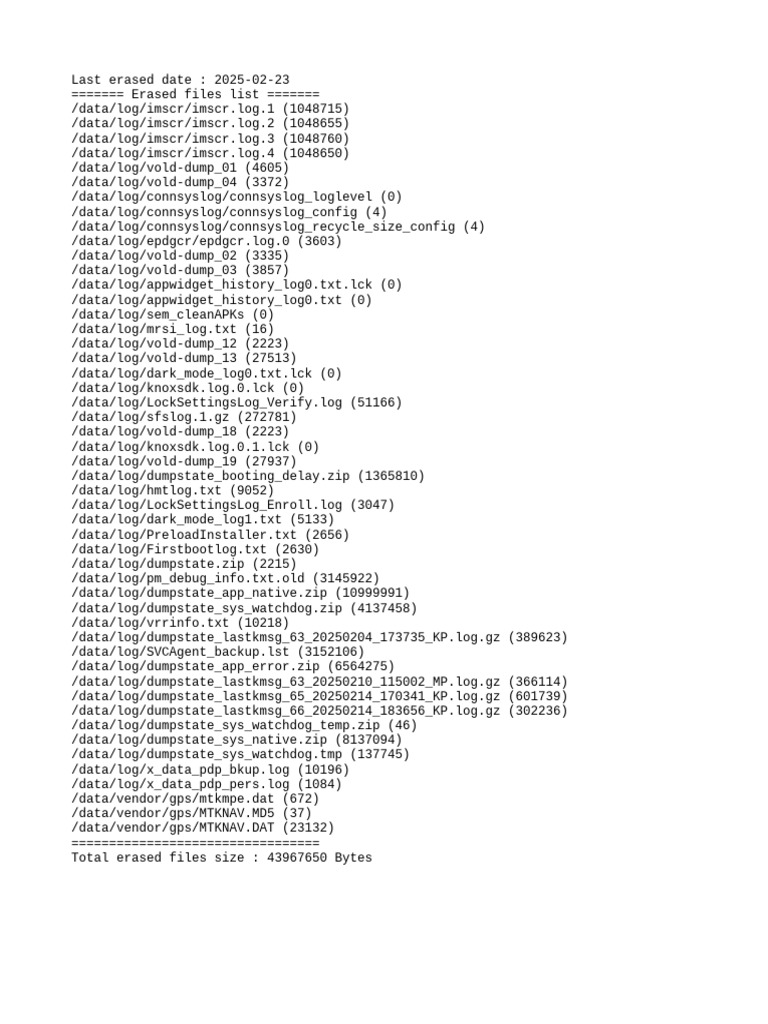 Last erased date : 2025-02-23
======= Erased files list =======
/data/log/imscr/imscr.log.1 (1048715)
/data/log/imscr/imscr.log.2 (1048655)
/data/log/imscr/imscr.log.3 (1048760)
/data/log/imscr/imscr.log.4 (1048650)
/data/log/vold-dump_01 (4605)
/data/log/vold-dump_04 (3372)
/data/log/connsyslog/connsyslog_loglevel (0)
/data/log/connsyslog/connsyslog_config (4)
/data/log/connsyslog/connsyslog_recycle_size_config (4)
/data/log/epdgcr/epdgcr.log.0 (3603)
/data/log/vold-dump_02 (3335)
/data/log/vold-dump_03 (3857)
/data/log/appwidget_history_log0.txt.lck (0)
/data/log/appwidget_history_log0.txt (0)
/data/log/sem_cleanAPKs (0)
/data/log/mrsi_log.txt (16)
/data/log/vold-dump_12 (2223)
/data/log/vold-dump_13 (27513)
/data/log/dark_mode_log0.txt.lck (0)
/data/log/knoxsdk.log.0.lck (0)
/data/log/LockSettingsLog_Verify.log (51166)
/data/log/sfslog.1.gz (272781)
/data/log/vold-dump_18 (2223)
/data/log/knoxsdk.log.0.1.lck (0)
/data/log/vold-dump_19 (27937)
/data/log/dumpstate_booting_delay.zip (1365810)
/data/log/hmtlog.txt (9052)
/data/log/LockSettingsLog_Enroll.log (3047)
/data/log/dark_mode_log1.txt (5133)
/data/log/PreloadInstaller.txt (2656)
/data/log/Firstbootlog.txt (2630)
/data/log/dumpstate.zip (2215)
/data/log/pm_debug_info.txt.old (3145922)
/data/log/dumpstate_app_native.zip (10999991)
/data/log/dumpstate_sys_watchdog.zip (4137458)
/data/log/vrrinfo.txt (10218)
/data/log/dumpstate_lastkmsg_63_20250204_173735_KP.log.gz (389623)
/data/log/SVCAgent_backup.lst (3152106)
/data/log/dumpstate_app_error.zip (6564275)
/data/log/dumpstate_lastkmsg_63_20250210_115002_MP.log.gz (366114)
/data/log/dumpstate_lastkmsg_65_20250214_170341_KP.log.gz (601739)
/data/log/dumpstate_lastkmsg_66_20250214_183656_KP.log.gz (302236)
/data/log/dumpstate_sys_watchdog_temp.zip (46)
/data/log/dumpstate_sys_native.zip (8137094)
/data/log/dumpstate_sys_watchdog.tmp (137745)
/data/log/x_data_pdp_bkup.log (10196)
/data/log/x_data_pdp_pers.log (1084)
/data/vendor/gps/mtkmpe.dat (672)
/data/vendor/gps/MTKNAV.MD5 (37)
/data/vendor/gps/MTKNAV.DAT (23132)
=================================
Total erased files size : 43967650 Bytes